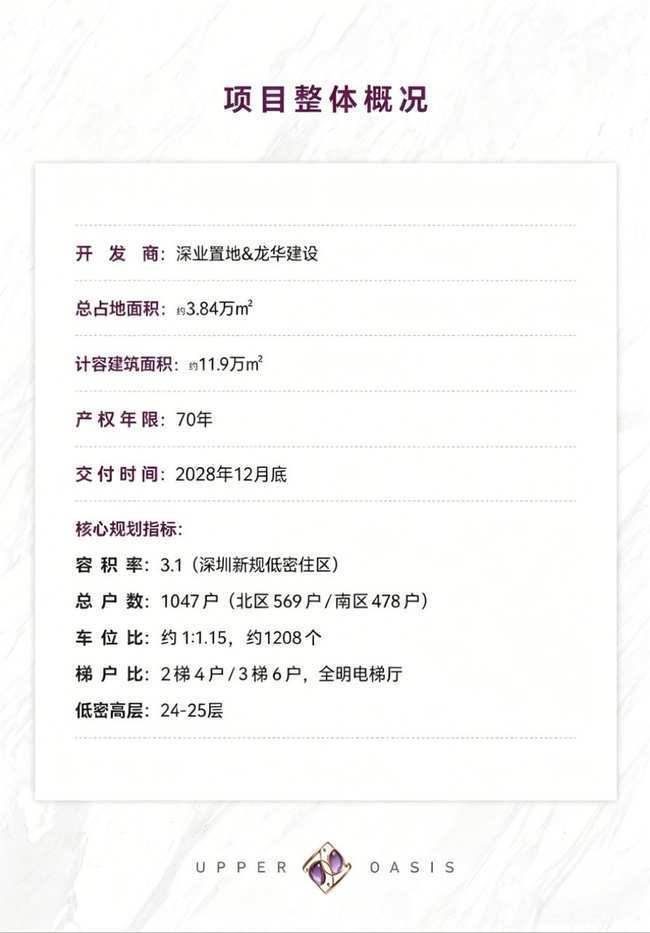 项目整体概况

开发商：深业置地&龙华建设

总占地面积：约3.84万$m^2$

计容建筑面积：约11.9万$m^2$

产权年限：70年

交付时间：2028年12月底

核心规划指标：
容积率：3.1（深圳新规低密住区）
总户数：1047户（北区569户/南区478户）
车位比：约1:1.15，约1208个
梯户比：2梯4户/3梯6户，全明电梯厅
低密高层：24-25层

UPPER OASIS